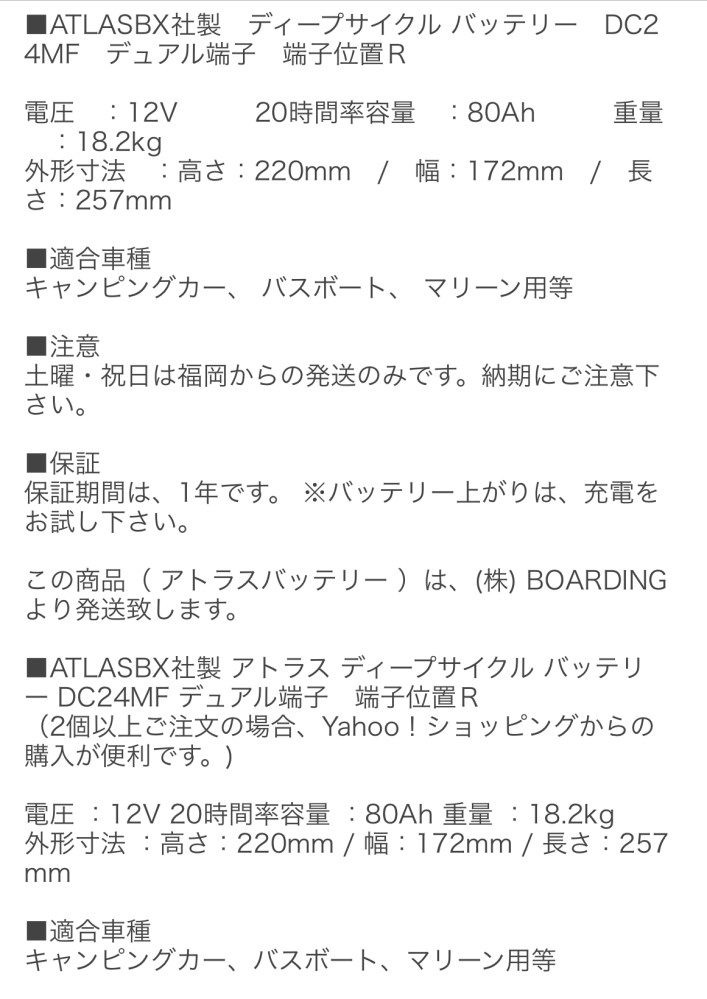 ■ATLASBX社製　ディープサイクル バッテリー　DC24MF　デュアル端子　端子位置Ｒ

電圧　：12V　　　20時間率容量　：80Ah　　重量　：18.2kg
外形寸法　：高さ：220mm　/　幅：172mm　/　長さ：257mm

■適合車種
キャンピングカー、 バスボート、 マリーン用等

■注意
土曜・祝日は福岡からの発送のみです。納期にご注意下さい。

■保証
保証期間は、1年です。 ※バッテリー上がりは、充電をお試し下さい。

この商品（ アトラスバッテリー ）は、(株) BOARDINGより発送致します。

■ATLASBX社製 アトラス ディープサイクル バッテリー DC24MF デュアル端子　端子位置Ｒ
（2個以上ご注文の場合、Yahoo！ショッピングからの購入が便利です。）

電圧 ：12V 20時間率容量 ：80Ah 重量 ：18.2kg
外形寸法 ：高さ：220mm / 幅：172mm / 長さ：257mm

■適合車種
キャンピングカー、バスボート、マリーン用等